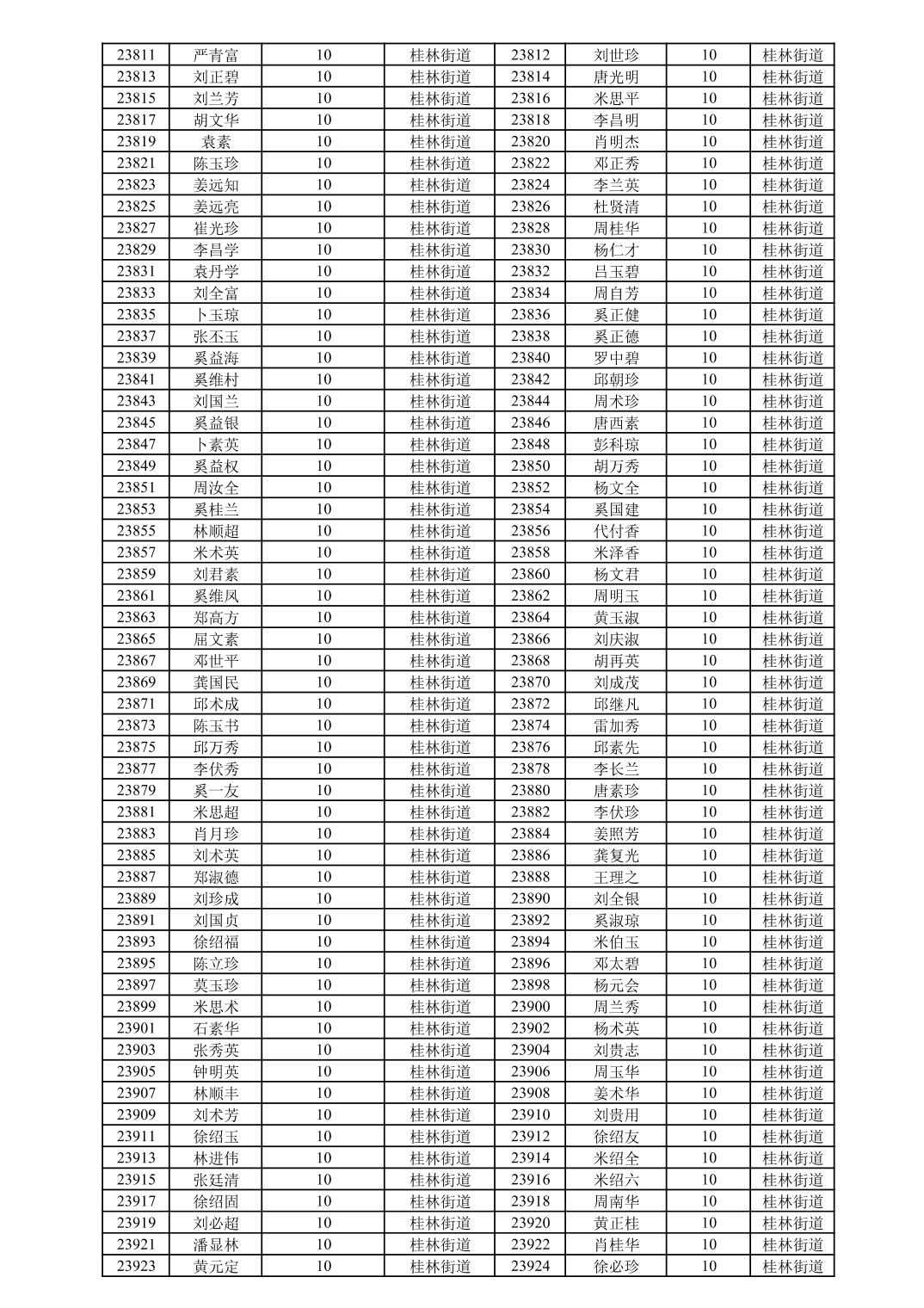 | 23811 | 严青富 | 10 | 桂林街道 | 23812 | 刘世珍 | 10 | 桂林街道 |
|---|---|---|---|---|---|---|---|
| 23813 | 刘正碧 | 10 | 桂林街道 | 23814 | 唐光明 | 10 | 桂林街道 |
| 23815 | 刘兰芳 | 10 | 桂林街道 | 23816 | 米思平 | 10 | 桂林街道 |
| 23817 | 胡文华 | 10 | 桂林街道 | 23818 | 李昌明 | 10 | 桂林街道 |
| 23819 | 袁素 | 10 | 桂林街道 | 23820 | 肖明杰 | 10 | 桂林街道 |
| 23821 | 陈玉珍 | 10 | 桂林街道 | 23822 | 邓正秀 | 10 | 桂林街道 |
| 23823 | 姜远知 | 10 | 桂林街道 | 23824 | 李兰英 | 10 | 桂林街道 |
| 23825 | 姜远亮 | 10 | 桂林街道 | 23826 | 杜贤清 | 10 | 桂林街道 |
| 23827 | 崔光珍 | 10 | 桂林街道 | 23828 | 周桂华 | 10 | 桂林街道 |
| 23829 | 李昌学 | 10 | 桂林街道 | 23830 | 杨仁才 | 10 | 桂林街道 |
| 23831 | 袁丹学 | 10 | 桂林街道 | 23832 | 吕玉碧 | 10 | 桂林街道 |
| 23833 | 刘全富 | 10 | 桂林街道 | 23834 | 周自芳 | 10 | 桂林街道 |
| 23835 | 卜玉琼 | 10 | 桂林街道 | 23836 | 奚正健 | 10 | 桂林街道 |
| 23837 | 张丕玉 | 10 | 桂林街道 | 23838 | 奚正德 | 10 | 桂林街道 |
| 23839 | 奚益海 | 10 | 桂林街道 | 23840 | 罗中碧 | 10 | 桂林街道 |
| 23841 | 奚维村 | 10 | 桂林街道 | 23842 | 邱朝珍 | 10 | 桂林街道 |
| 23843 | 刘国兰 | 10 | 桂林街道 | 23844 | 周术珍 | 10 | 桂林街道 |
| 23845 | 奚益银 | 10 | 桂林街道 | 23846 | 唐西素 | 10 | 桂林街道 |
| 23847 | 卜素英 | 10 | 桂林街道 | 23848 | 彭科琼 | 10 | 桂林街道 |
| 23849 | 奚益权 | 10 | 桂林街道 | 23850 | 胡万秀 | 10 | 桂林街道 |
| 23851 | 周汝全 | 10 | 桂林街道 | 23852 | 杨文全 | 10 | 桂林街道 |
| 23853 | 奚桂兰 | 10 | 桂林街道 | 23854 | 奚国建 | 10 | 桂林街道 |
| 23855 | 林顺超 | 10 | 桂林街道 | 23856 | 代付香 | 10 | 桂林街道 |
| 23857 | 米术英 | 10 | 桂林街道 | 23858 | 米泽香 | 10 | 桂林街道 |
| 23859 | 刘君素 | 10 | 桂林街道 | 23860 | 杨文君 | 10 | 桂林街道 |
| 23861 | 奚维凤 | 10 | 桂林街道 | 23862 | 周明玉 | 10 | 桂林街道 |
| 23863 | 郑高方 | 10 | 桂林街道 | 23864 | 黄玉淑 | 10 | 桂林街道 |
| 23865 | 屈文素 | 10 | 桂林街道 | 23866 | 刘庆淑 | 10 | 桂林街道 |
| 23867 | 邓世平 | 10 | 桂林街道 | 23868 | 胡再英 | 10 | 桂林街道 |
| 23869 | 龚国民 | 10 | 桂林街道 | 23870 | 刘成茂 | 10 | 桂林街道 |
| 23871 | 邱术成 | 10 | 桂林街道 | 23872 | 邱继凡 | 10 | 桂林街道 |
| 23873 | 陈玉书 | 10 | 桂林街道 | 23874 | 雷加秀 | 10 | 桂林街道 |
| 23875 | 邱万秀 | 10 | 桂林街道 | 23876 | 邱素先 | 10 | 桂林街道 |
| 23877 | 李伏秀 | 10 | 桂林街道 | 23878 | 李长兰 | 10 | 桂林街道 |
| 23879 | 奚一友 | 10 | 桂林街道 | 23880 | 唐素珍 | 10 | 桂林街道 |
| 23881 | 米思超 | 10 | 桂林街道 | 23882 | 李伏珍 | 10 | 桂林街道 |
| 23883 | 肖月珍 | 10 | 桂林街道 | 23884 | 姜照芳 | 10 | 桂林街道 |
| 23885 | 刘术英 | 10 | 桂林街道 | 23886 | 龚复光 | 10 | 桂林街道 |
| 23887 | 郑淑德 | 10 | 桂林街道 | 23888 | 王理之 | 10 | 桂林街道 |
| 23889 | 刘珍成 | 10 | 桂林街道 | 23890 | 刘全银 | 10 | 桂林街道 |
| 23891 | 刘国贞 | 10 | 桂林街道 | 23892 | 奚淑琼 | 10 | 桂林街道 |
| 23893 | 徐绍福 | 10 | 桂林街道 | 23894 | 米伯玉 | 10 | 桂林街道 |
| 23895 | 陈立珍 | 10 | 桂林街道 | 23896 | 邓太碧 | 10 | 桂林街道 |
| 23897 | 莫玉珍 | 10 | 桂林街道 | 23898 | 杨元会 | 10 | 桂林街道 |
| 23899 | 米思术 | 10 | 桂林街道 | 23900 | 周兰秀 | 10 | 桂林街道 |
| 23901 | 石素华 | 10 | 桂林街道 | 23902 | 杨术英 | 10 | 桂林街道 |
| 23903 | 张秀英 | 10 | 桂林街道 | 23904 | 刘贵志 | 10 | 桂林街道 |
| 23905 | 钟明英 | 10 | 桂林街道 | 23906 | 周玉华 | 10 | 桂林街道 |
| 23907 | 林顺丰 | 10 | 桂林街道 | 23908 | 姜术华 | 10 | 桂林街道 |
| 23909 | 刘术芳 | 10 | 桂林街道 | 23910 | 刘贵用 | 10 | 桂林街道 |
| 23911 | 徐绍玉 | 10 | 桂林街道 | 23912 | 徐绍友 | 10 | 桂林街道 |
| 23913 | 林进伟 | 10 | 桂林街道 | 23914 | 米绍全 | 10 | 桂林街道 |
| 23915 | 张廷清 | 10 | 桂林街道 | 23916 | 米绍六 | 10 | 桂林街道 |
| 23917 | 徐绍固 | 10 | 桂林街道 | 23918 | 周南华 | 10 | 桂林街道 |
| 23919 | 刘必超 | 10 | 桂林街道 | 23920 | 黄正桂 | 10 | 桂林街道 |
| 23921 | 潘显林 | 10 | 桂林街道 | 23922 | 肖桂华 | 10 | 桂林街道 |
| 23923 | 黄元定 | 10 | 桂林街道 | 23924 | 徐必珍 | 10 | 桂林街道 |